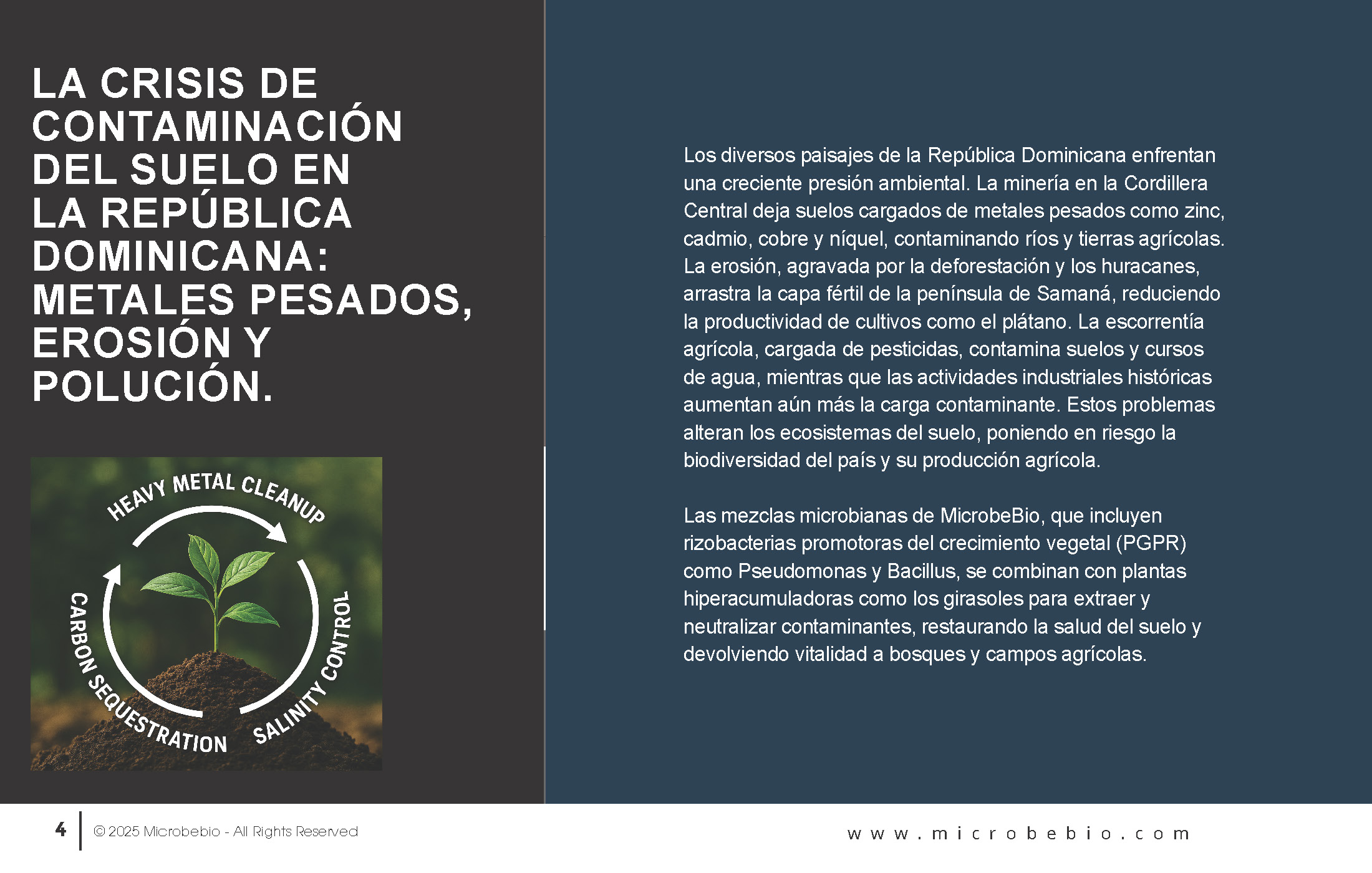 LA CRISIS DE CONTAMINACIÓN DEL SUELO EN LA REPÚBLICA DOMINICANA: METALES PESADOS, EROSIÓN Y POLUCIÓN.

HEAVY METAL CLEANUP
SALINITY CONTROL
CARBON SEQUESTRATION

Los diversos paisajes de la República Dominicana enfrentan una creciente presión ambiental. La minería en la Cordillera Central deja suelos cargados de metales pesados como zinc, cadmio, cobre y níquel, contaminando ríos y tierras agrícolas. La erosión, agravada por la deforestación y los huracanes, arrastra la capa fértil de la península de Samaná, reduciendo la productividad de cultivos como el plátano. La escorrentía agrícola, cargada de pesticidas, contamina suelos y cursos de agua, mientras que las actividades industriales históricas aumentan aún más la carga contaminante. Estos problemas alteran los ecosistemas del suelo, poniendo en riesgo la biodiversidad del país y su producción agrícola.

Las mezclas microbianas de MicrobeBio, que incluyen rizobacterias promotoras del crecimiento vegetal (PGPR) como Pseudomonas y Bacillus, se combinan con plantas hiperacumuladoras como los girasoles para extraer y neutralizar contaminantes, restaurando la salud del suelo y devolviendo vitalidad a bosques y campos agrícolas.

4 © 2025 Microbebio - All Rights Reserved

www.microbebio.com